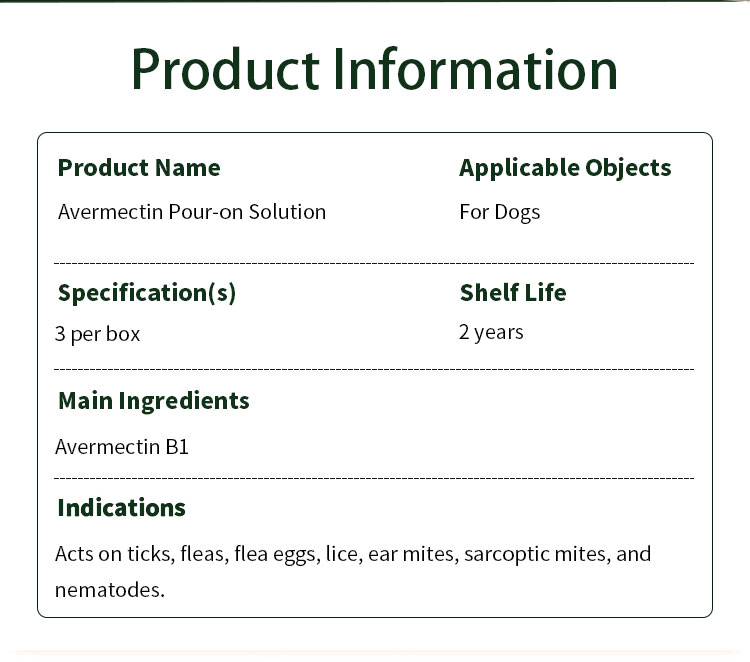 Product Information

Product Name

Avermectin Pour-on Solution

Applicable Objects

For Dogs

Specification(s)

3 per box

Shelf Life

2 years

Main Ingredients

Avermectin B1

Indications

Acts on ticks, fleas, flea eggs, lice, ear mites, sarcoptic mites, and nematodes.